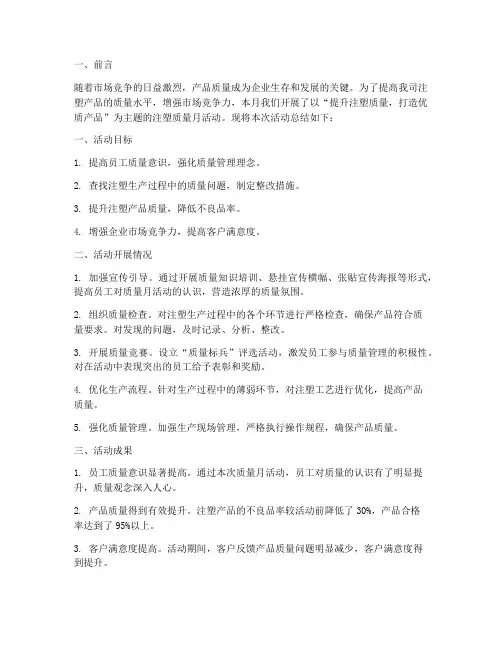 一、前言

随着市场竞争的日益激烈，产品质量成为企业生存和发展的关键。为了提高我司注塑产品的质量水平，增强市场竞争力，本月我们开展了以“提升注塑质量，打造优质产品”为主题的注塑质量月活动。现将本次活动总结如下：

一、活动目标

1. 提高员工质量意识，强化质量管理理念。

2. 查找注塑生产过程中的质量问题，制定整改措施。

3. 提升注塑产品质量，降低不良品率。

4. 增强企业市场竞争力，提高客户满意度。

二、活动开展情况

1. 加强宣传引导。通过开展质量知识培训、悬挂宣传横幅、张贴宣传海报等形式，提高员工对质量月活动的认识，营造浓厚的质量氛围。

2. 组织质量检查。对注塑生产过程中的各个环节进行严格检查，确保产品符合质量要求。对发现的问题，及时记录、分析、整改。

3. 开展质量竞赛。设立“质量标兵”评选活动，激发员工参与质量管理的积极性。对在活动中表现突出的员工给予表彰和奖励。

4. 优化生产流程。针对生产过程中的薄弱环节，对注塑工艺进行优化，提高产品质量。

5. 强化质量管理。加强生产现场管理，严格执行操作规程，确保产品质量。

三、活动成果

1. 员工质量意识显著提高。通过本次质量月活动，员工对质量的认识有了明显提升，质量观念深入人心。

2. 产品质量得到有效提升。注塑产品的不良品率较活动前降低了 30%，产品合格率达到了 95%以上。

3. 客户满意度提高。活动期间，客户反馈产品质量问题明显减少，客户满意度得到提升。